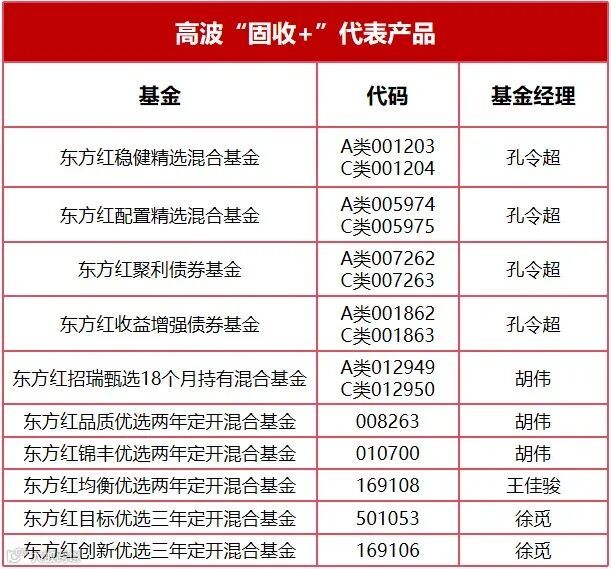 高波“固收+”代表产品

| 基金 | 代码 | 基金经理 |
|---|---|---|
| 东方红稳健精选混合基金 | A类001203 C类001204 | 孔令超 |
| 东方红配置精选混合基金 | A类005974 C类005975 | 孔令超 |
| 东方红聚利债券基金 | A类007262 C类007263 | 孔令超 |
| 东方红收益增强债券基金 | A类001862 C类001863 | 孔令超 |
| 东方红招瑞甄选18个月持有混合基金 | A类012949 C类012950 | 胡伟 |
| 东方红品质优选两年定开混合基金 | 008263 | 胡伟 |
| 东方红锦丰优选两年定开混合基金 | 010700 | 胡伟 |
| 东方红均衡优选两年定开混合基金 | 169108 | 王佳骏 |
| 东方红目标优选三年定开混合基金 | 501053 | 徐觅 |
| 东方红创新优选三年定开混合基金 | 169106 | 徐觅 |